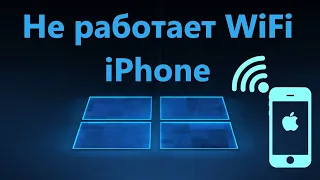 Не работает WiFi iPhone